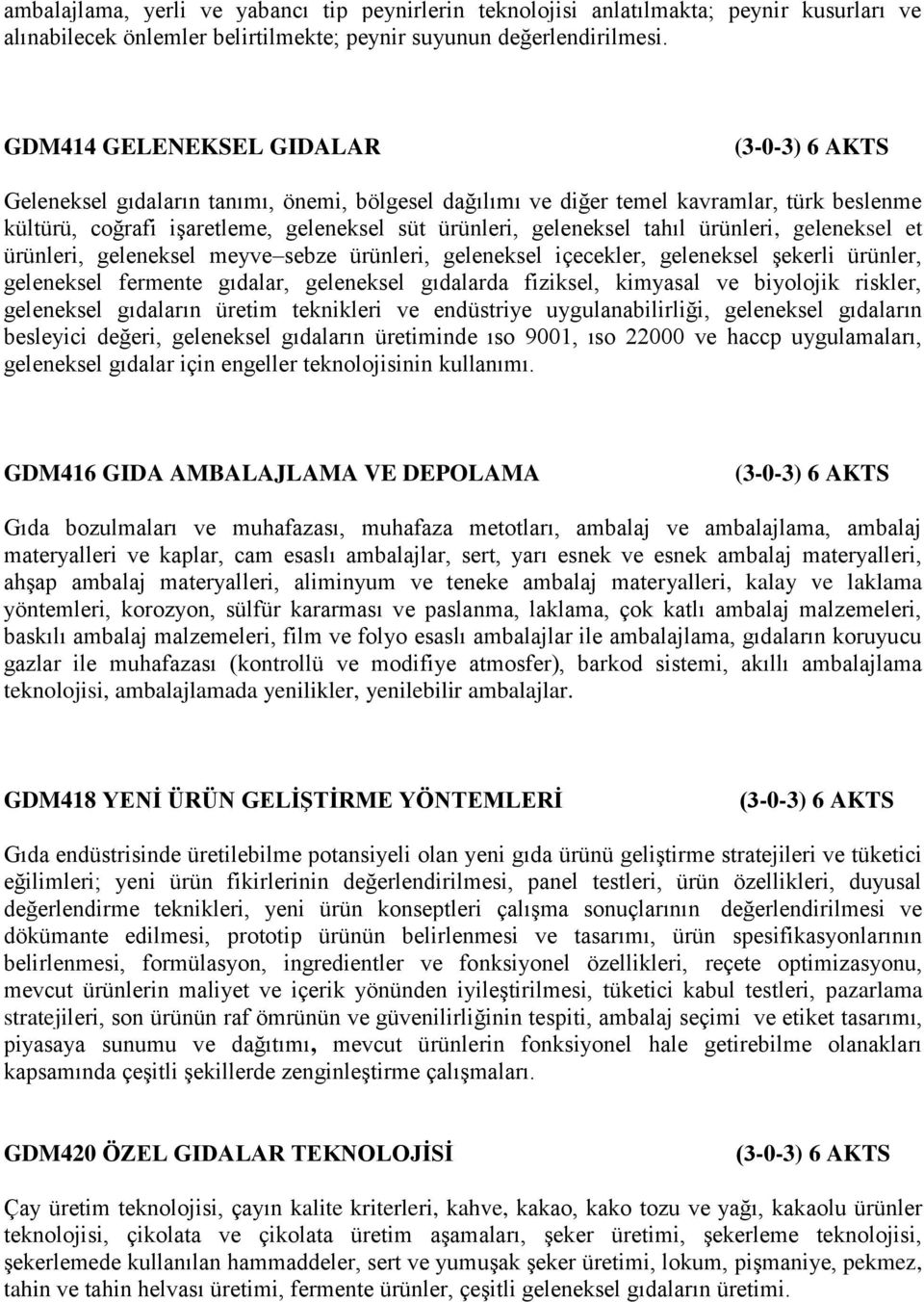 ambalajlama, yerli ve yabancı tip peynirlerin teknolojisi anlatılmakta; peynir kusurları ve alınabilecek önlemler belirtilmekte; peynir suyunun değerlendirilmesi.

GDM414 GELENEKSEL GIDALAR (3-0-3) 6 AKTS

Geleneksel gıdaların tanımı, önemi, bölgesel dağılımı ve diğer temel kavramlar, türk beslenme kültürü, coğrafi işaretleme, geleneksel süt ürünleri, geleneksel tahıl ürünleri, geleneksel et ürünleri, geleneksel meyve–sebze ürünleri, geleneksel içecekler, geleneksel şekerli ürünler, geleneksel fermente gıdalar, geleneksel gıdalarda fiziksel, kimyasal ve biyolojik riskler, geleneksel gıdaların üretim teknikleri ve endüstriye uygulanabilirliği, geleneksel gıdaların besleyici değeri, geleneksel gıdaların üretiminde ıso 9001, ıso 22000 ve haccp uygulamaları, geleneksel gıdalar için engeller teknolojisinin kullanımı.

GDM416 GIDA AMBALAJLAMA VE DEPOLAMA (3-0-3) 6 AKTS

Gıda bozulmaları ve muhafazası, muhafaza metotları, ambalaj ve ambalajlama, ambalaj materyalleri ve kaplar, cam esaslı ambalajlar, sert, yarı esnek ve esnek ambalaj materyalleri, ahşap ambalaj materyalleri, aliminyum ve teneke ambalaj materyalleri, kalay ve laklama yöntemleri, korozyon, sülfür kararması ve paslanma, laklama, çok katlı ambalaj malzemeleri, baskılı ambalaj malzemeleri, film ve folyo esaslı ambalajlar ile ambalajlama, gıdaların koruyucu gazlar ile muhafazası (kontrollü ve modifiye atmosfer), barkod sistemi, akıllı ambalajlama teknolojisi, ambalajlamada yenilikler, yenilebilir ambalajlar.

GDM418 YENİ ÜRÜN GELİŞTİRME YÖNTEMLERİ (3-0-3) 6 AKTS

Gıda endüstrisinde üretilebilme potansiyeli olan yeni gıda ürünü geliştirme stratejileri ve tüketici eğilimleri; yeni ürün fikirlerinin değerlendirilmesi, panel testleri, ürün özellikleri, duyusal değerlendirme teknikleri, yeni ürün konseptleri çalışma sonuçlarının değerlendirilmesi ve dökümante edilmesi, prototip ürünün belirlenmesi ve tasarımı, ürün spesifikasyonlarının belirlenmesi, formülasyon, ingredientler ve fonksiyonel özellikleri, reçete optimizasyonu, mevcut ürünlerin maliyet ve içerik yönünden iyileştirilmesi, tüketici kabul testleri, pazarlama stratejileri, son ürünün raf ömrünün ve güvenilirliğinin tespiti, ambalaj seçimi ve etiket tasarımı, piyasaya sunumu ve dağıtımı, mevcut ürünlerin fonksiyonel hale getirebilme olanakları kapsamında çeşitli şekillerde zenginleştirme çalışmaları.

GDM420 ÖZEL GIDALAR TEKNOLOJİSİ (3-0-3) 6 AKTS

Çay üretim teknolojisi, çayın kalite kriterleri, kahve, kakao, kako tozu ve yağı, kakaolu ürünler teknolojisi, çikolata ve çikolata üretim aşamaları, şeker üretimi, şekerleme teknolojisi, şekerlemede kullanılan hammaddeler, sert ve yumuşak şeker üretimi, lokum, pişmaniye, pekmez, tahin ve tahin helvası üretimi, fermente ürünler, çeşitli geleneksel gıdaların üretimi.